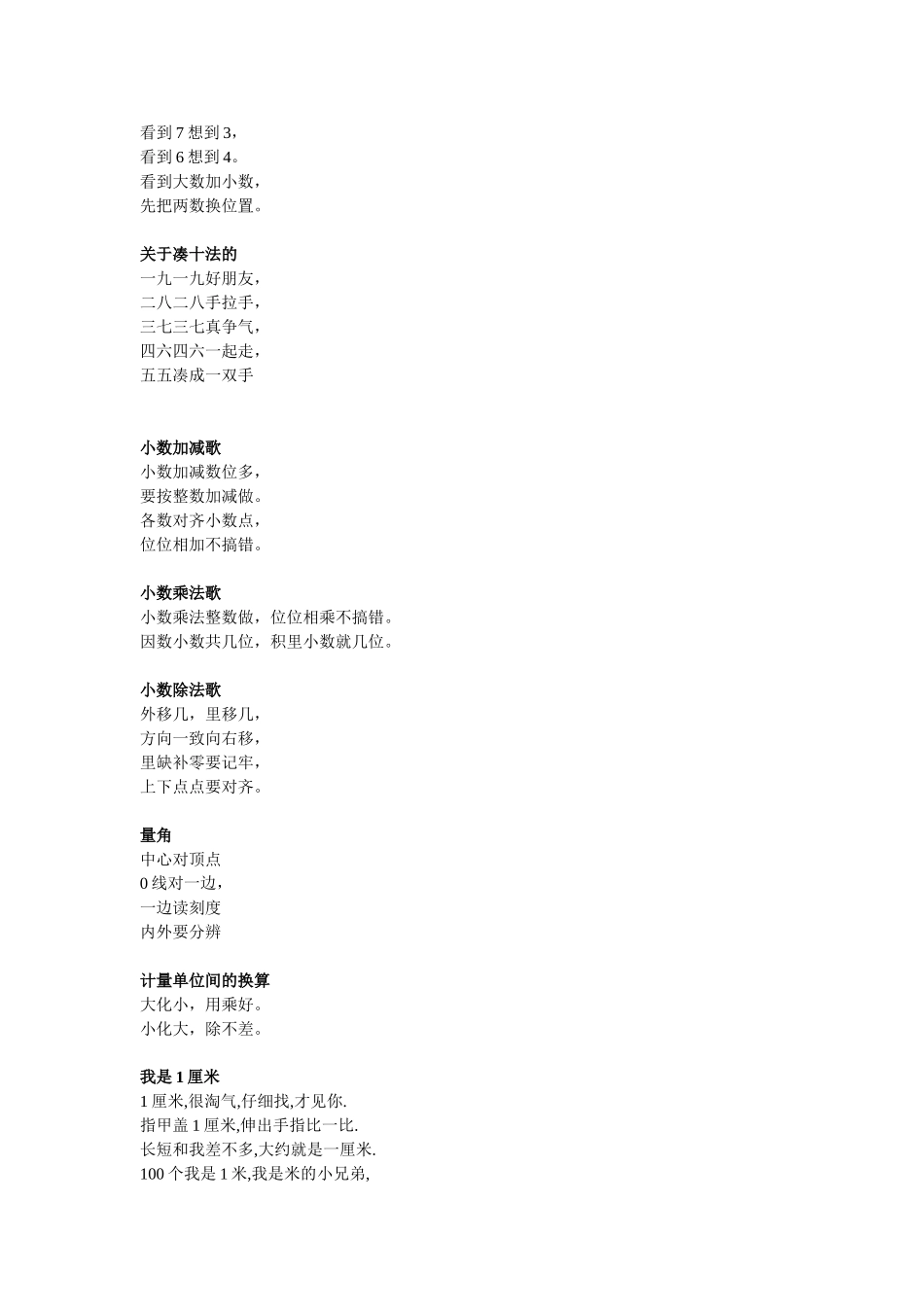 看到 7 想到 3，
看到 6 想到 4。
看到大数加小数，
先把两数换位置。

关于凑十法的
一九一九好朋友，
二八二八手拉手，
三七三七真争气，
四六四六一起走，
五五凑成一双手

小数加减歌
小数加减数位多，
要按整数加减做。
各数对齐小数点，
位位相加不搞错。

小数乘法歌
小数乘法整数做，位位相乘不搞错。
因数小数共几位，积里小数就几位。

小数除法歌
外移几，里移几，
方向一致向右移，
里缺补零要记牢，
上下点点要对齐。

量角
中心对顶点
0 线对一边，
一边读刻度
内外要分辨

计量单位间的换算
大化小，用乘好。
小化大，除不差。

我是 1 厘米
1 厘米,很淘气,仔细找,才见你.
指甲盖 1 厘米,伸出手指比一比.
长短和我差不多,大约就是一厘米.
100 个我是 1 米,我是米的小兄弟,